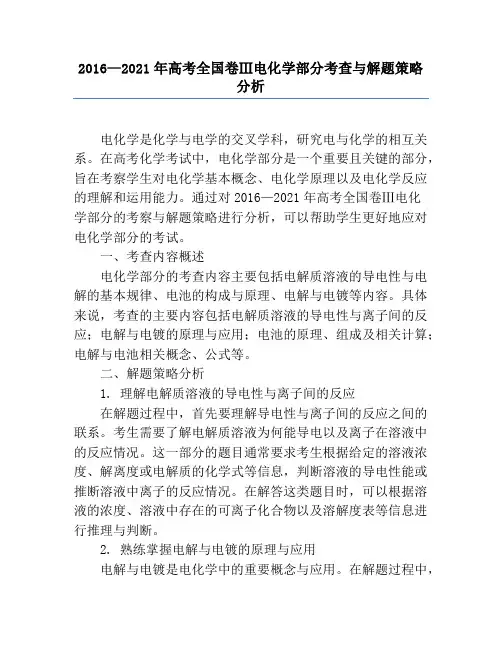 2016—2021年高考全国卷Ⅲ电化学部分考查与解题策略分析

电化学是化学与电学的交叉学科，研究电与化学的相互关系。在高考化学考试中，电化学部分是一个重要且关键的部分，旨在考察学生对电化学基本概念、电化学原理以及电化学反应的理解和运用能力。通过对2016—2021年高考全国卷Ⅲ电化学部分的考察与解题策略进行分析，可以帮助学生更好地应对电化学部分的考试。

一、考查内容概述

电化学部分的考查内容主要包括电解质溶液的导电性与电解的基本规律、电池的构成与原理、电解与电镀等内容。具体来说，考查的主要内容包括电解质溶液的导电性与离子间的反应；电解与电镀的原理与应用；电池的原理、组成及相关计算；电解与电池相关概念、公式等。

二、解题策略分析

1. 理解电解质溶液的导电性与离子间的反应

在解题过程中，首先要理解导电性与离子间的反应之间的联系。考生需要了解电解质溶液为何能导电以及离子在溶液中的反应情况。这一部分的题目通常要求考生根据给定的溶液浓度、解离度或电解质的化学式等信息，判断溶液的导电性能或推断溶液中离子的反应情况。在解答这类题目时，可以根据溶液的浓度、溶液中存在的可离子化合物以及溶解度表等信息进行推理与判断。

2. 熟练掌握电解与电镀的原理与应用

电解与电镀是电化学中的重要概念与应用。在解题过程中，